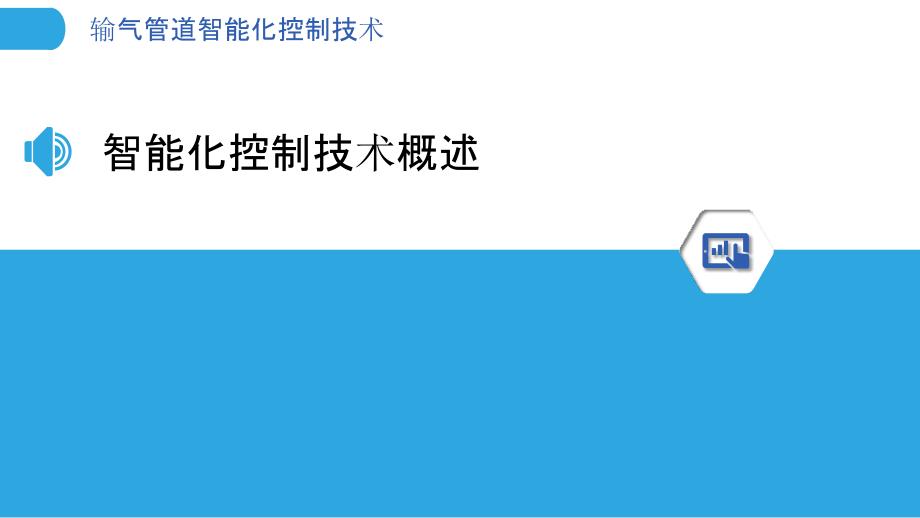 输气管道智能化控制技术

智能化控制技术概述